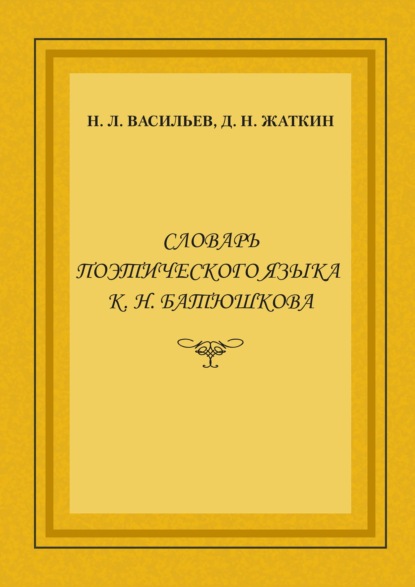 Н. Л. ВАСИЛЬЕВ, Д. Н. ЖАТКИН

СЛОВАРЬ ПОЭТИЧЕСКОГО ЯЗЫКА К. Н. БАТЮШКОВА